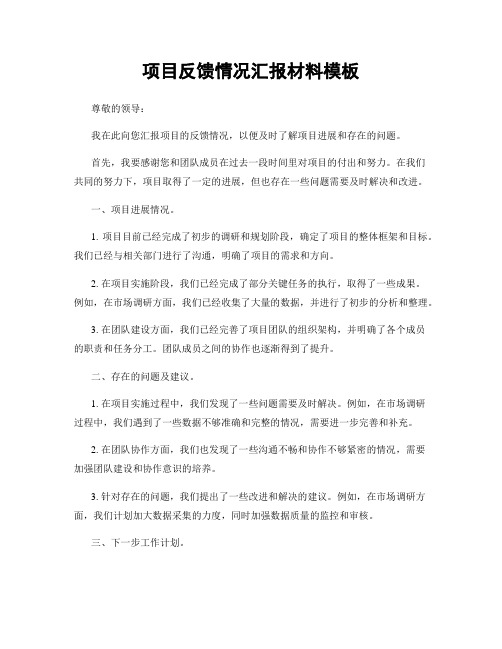 项目反馈情况汇报材料模板

尊敬的领导：

我在此向您汇报项目的反馈情况，以便及时了解项目进展和存在的问题。

首先，我要感谢您和团队成员在过去一段时间里对项目的付出和努力。在我们共同的努力下，项目取得了一定的进展，但也存在一些问题需要及时解决和改进。

一、项目进展情况。

1. 项目目前已经完成了初步的调研和规划阶段，确定了项目的整体框架和目标。我们已经与相关部门进行了沟通，明确了项目的需求和方向。

2. 在项目实施阶段，我们已经完成了部分关键任务的执行，取得了一些成果。例如，在市场调研方面，我们已经收集了大量的数据，并进行了初步的分析和整理。

3. 在团队建设方面，我们已经完善了项目团队的组织架构，并明确了各个成员的职责和任务分工。团队成员之间的协作也逐渐得到了提升。

二、存在的问题及建议。

1. 在项目实施过程中，我们发现了一些问题需要及时解决。例如，在市场调研过程中，我们遇到了一些数据不够准确和完整的情况，需要进一步完善和补充。

2. 在团队协作方面，我们也发现了一些沟通不畅和协作不够紧密的情况，需要加强团队建设和协作意识的培养。

3. 针对存在的问题，我们提出了一些改进和解决的建议。例如，在市场调研方面，我们计划加大数据采集的力度，同时加强数据质量的监控和审核。

三、下一步工作计划。